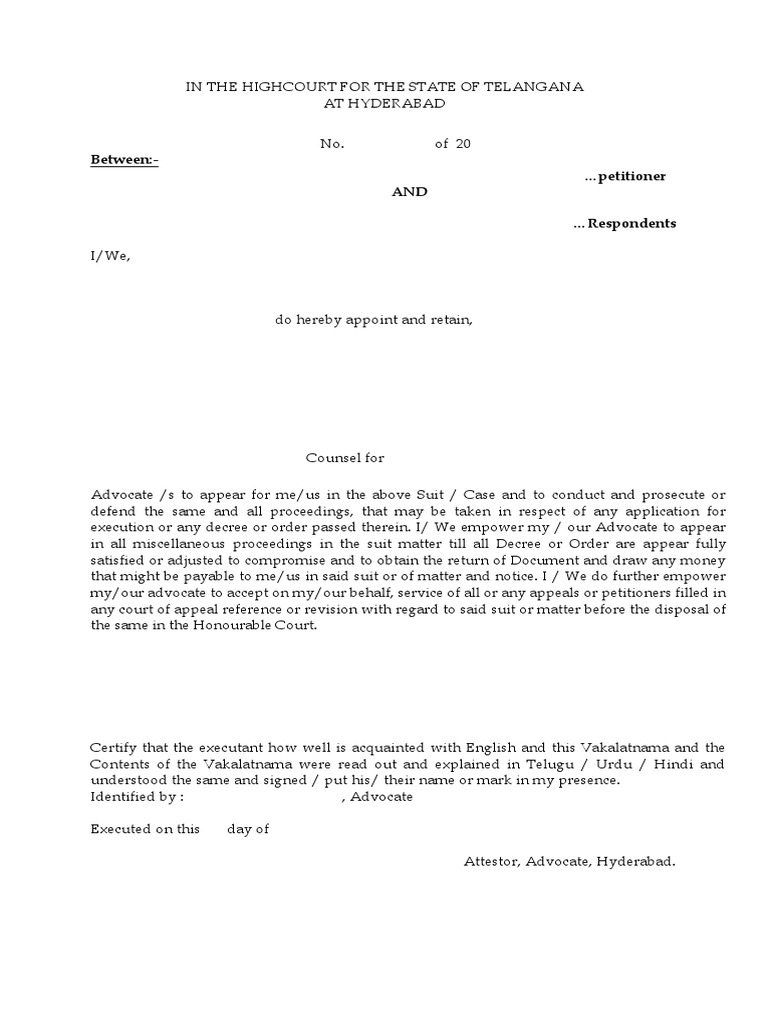 IN THE HIGHCOURT FOR THE STATE OF TELANGANA
AT HYDERABAD

No. of 20

Between:-

...petitioner

AND

...Respondents

I/We,

do hereby appoint and retain,

Counsel for

Advocate /s to appear for me/us in the above Suit / Case and to conduct and prosecute or defend the same and all proceedings, that may be taken in respect of any application for execution or any decree or order passed therein. I/ We empower my / our Advocate to appear in all miscellaneous proceedings in the suit matter till all Decree or Order are appear fully satisfied or adjusted to compromise and to obtain the return of Document and draw any money that might be payable to me/us in said suit or of matter and notice. I / We do further empower my/our advocate to accept on my/our behalf, service of all or any appeals or petitioners filled in any court of appeal reference or revision with regard to said suit or matter before the disposal of the same in the Honourable Court.

Certify that the executant how well is acquainted with English and this Vakalatnama and the Contents of the Vakalatnama were read out and explained in Telugu / Urdu / Hindi and understood the same and signed / put his/ their name or mark in my presence.
Identified by : , Advocate

Executed on this day of

Attestor, Advocate, Hyderabad.